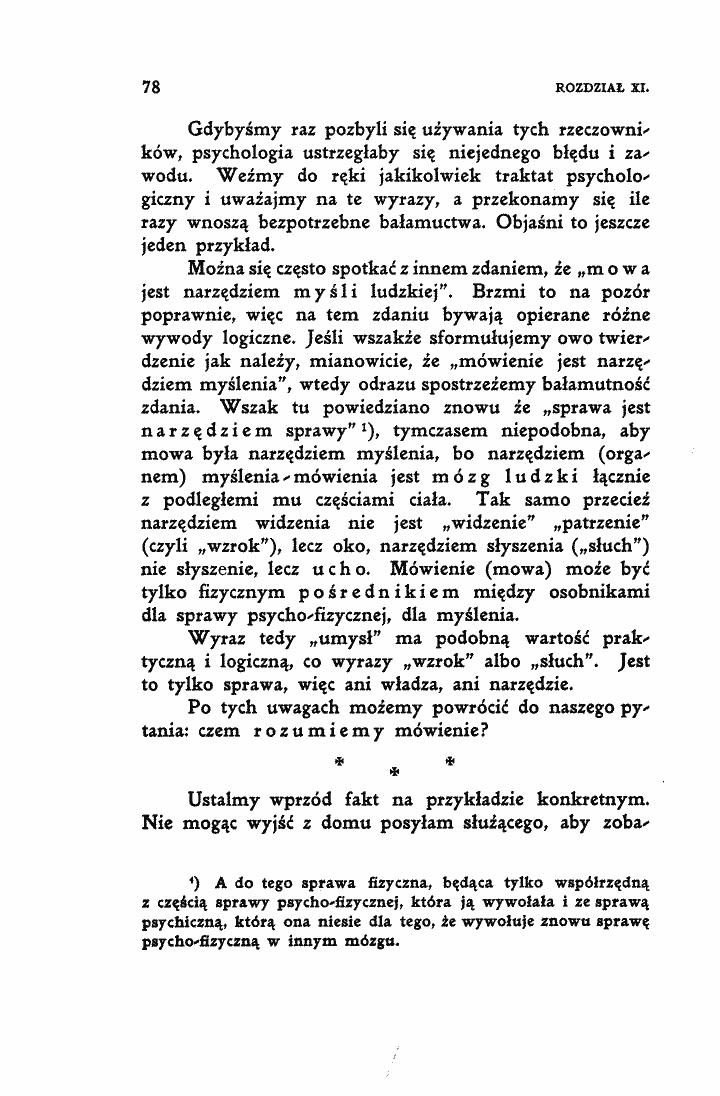 78

ROZDZIAŁ XI.

Gdybyśmy raz pozbyli się używania tych rzeczowników, psychologia ustrzegłaby się niejednego błędu i zawodu. Weźmy do ręki jakikolwiek traktat psychologiczny i uważajmy na te wyrazy, a przekonamy się ile razy wnoszą bezpotrzebne bałamuctwa. Objaśni to jeszcze jeden przykład.

Można się często spotkać z innem zdaniem, że „mowa jest narzędziem myśli ludzkiej". Brzmi to na pozór poprawnie, więc na tem zdaniu bywają opierane różne wywody logiczne. Jeśli wszakże sformułujemy owo twierdzenie jak należy, mianowicie, że „mówienie jest narzędziem myślenia", wtedy odrazu spostrzeżemy bałamutność zdania. Wszak tu powiedziano znowu że „sprawa jest narzędziem sprawy" $^{1}$), tymczasem niepodobna, aby mowa była narzędziem myślenia, bo narzędziem (organem) myślenia-mówienia jest mózg ludzki łącznie z podległemi mu częściami ciała. Tak samo przecież narzędziem widzenia nie jest „widzenie" „patrzenie" (czyli „wzrok"), lecz oko, narzędziem słyszenia („słuch") nie słyszenie, lecz ucho. Mówienie (mowa) może być tylko fizycznym pośrednikiem między osobnikami dla sprawy psycho-fizycznej, dla myślenia.

Wyraz tedy „umysł" ma podobną wartość praktyczną i logiczną, co wyrazy „wzrok" albo „słuch". Jest to tylko sprawa, więc ani władza, ani narzędzie.

Po tych uwagach możemy powrócić do naszego pytania: czem rozumiemy mówienie?

* * *

Ustalmy wprzód fakt na przykładzie konkretnym. Nie mogąc wyjść z domu posyłam służącego, aby zoba-

$^{1}$) A do tego sprawa fizyczna, będąca tylko współrzędną z częścią sprawy psycho-fizycznej, która ją wywołała i ze sprawą psychiczną, którą ona niesie dla tego, że wywołuje znowu sprawę psycho-fizyczną w innym mózgu.